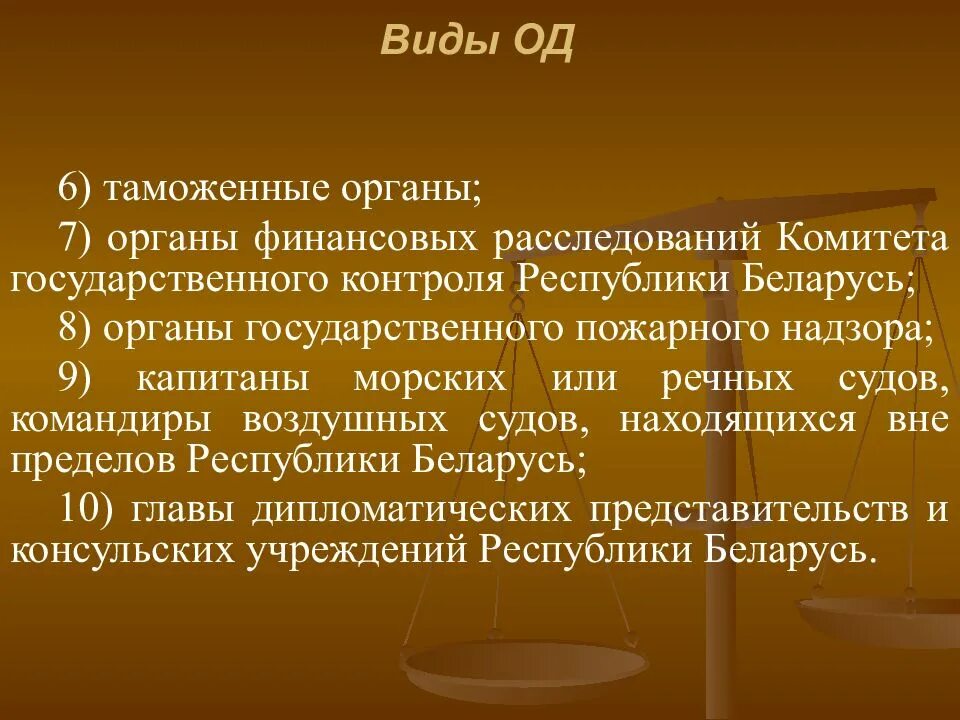 Виды ОД

6) таможенные органы;

7) органы финансовых расследований Комитета государственного контроля Республики Беларусь;

8) органы государственного пожарного надзора;

9) капитаны морских или речных судов, командиры воздушных судов, находящихся вне пределов Республики Беларусь;

10) главы дипломатических представительств и консульских учреждений Республики Беларусь.